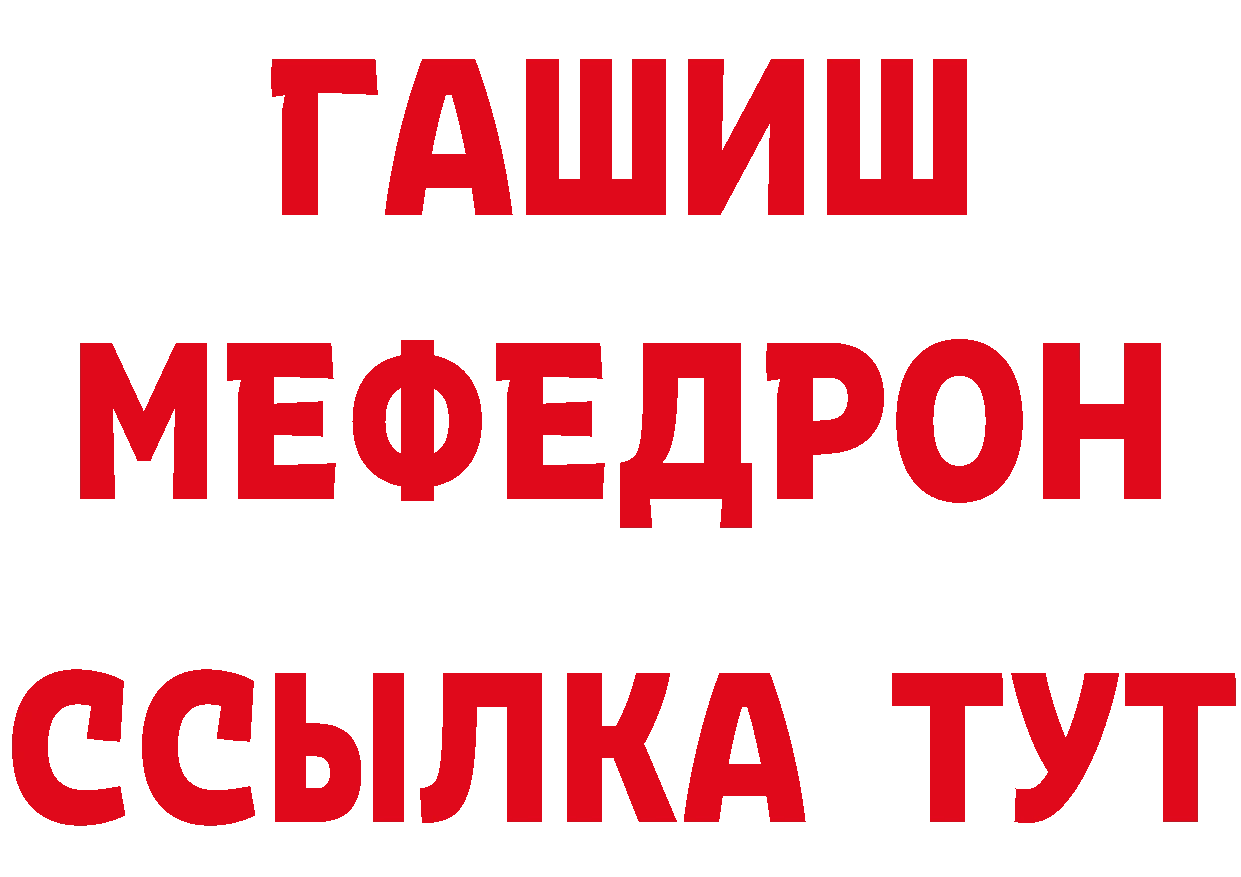 ГАШИШ
МЕФЕДРОН
ССЫЛКА ТУТ